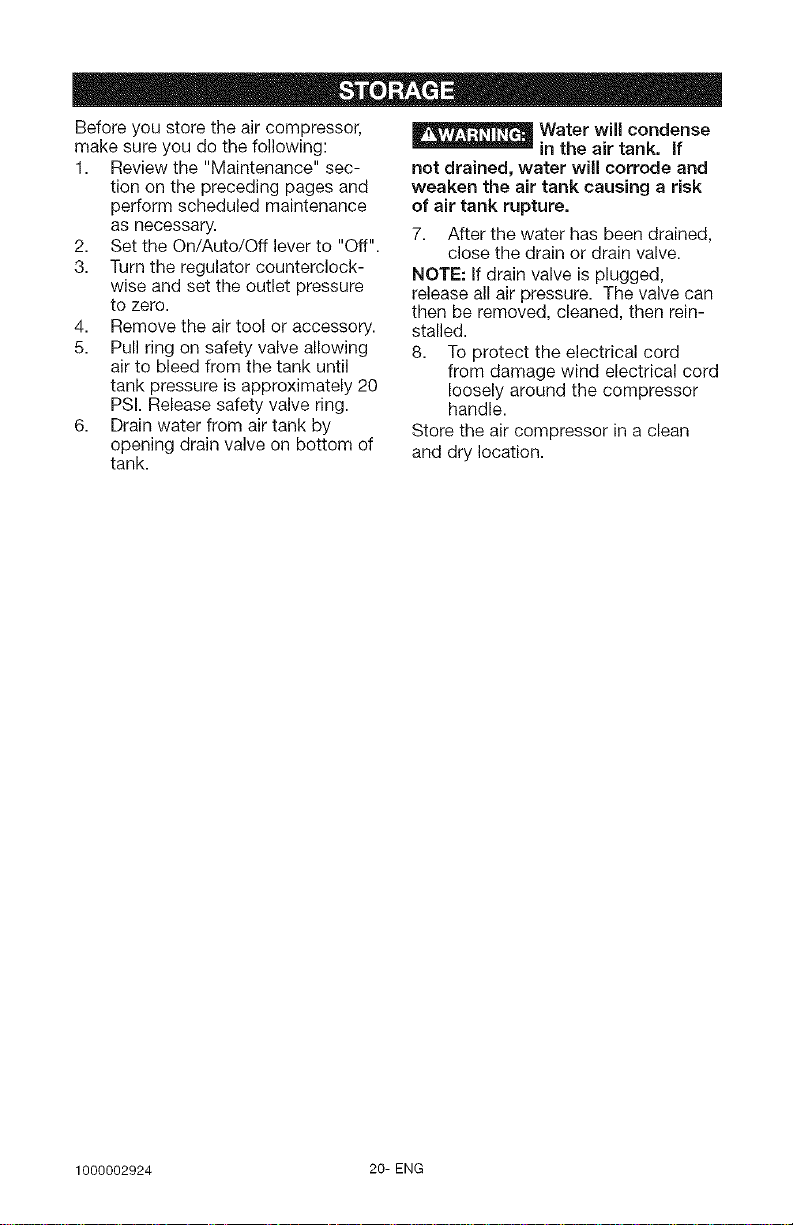 STORAGE

Before you store the air compressor, make sure you do the following:

1. Review the "Maintenance" section on the preceding pages and perform scheduled maintenance as necessary.
2. Set the On/Auto/Off lever to "Off".
3. Turn the regulator counterclockwise and set the outlet pressure to zero.
4. Remove the air tool or accessory.
5. Pull ring on safety valve allowing air to bleed from the tank until tank pressure is approximately 20 PSI. Release safety valve ring.
6. Drain water from air tank by opening drain valve on bottom of tank.

⚠WARNING: Water will condense in the air tank. If not drained, water will corrode and weaken the air tank causing a risk of air tank rupture.

7. After the water has been drained, close the drain or drain valve.

NOTE: If drain valve is plugged, release all air pressure. The valve can then be removed, cleaned, then reinstalled.

8. To protect the electrical cord from damage wind electrical cord loosely around the compressor handle.

Store the air compressor in a clean and dry location.

1000002924 20- ENG